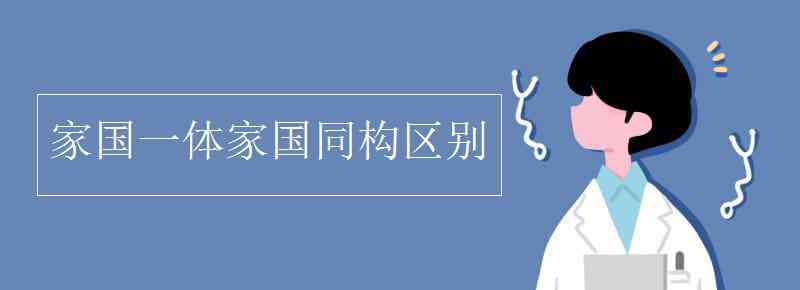 家国一体家国同构区别